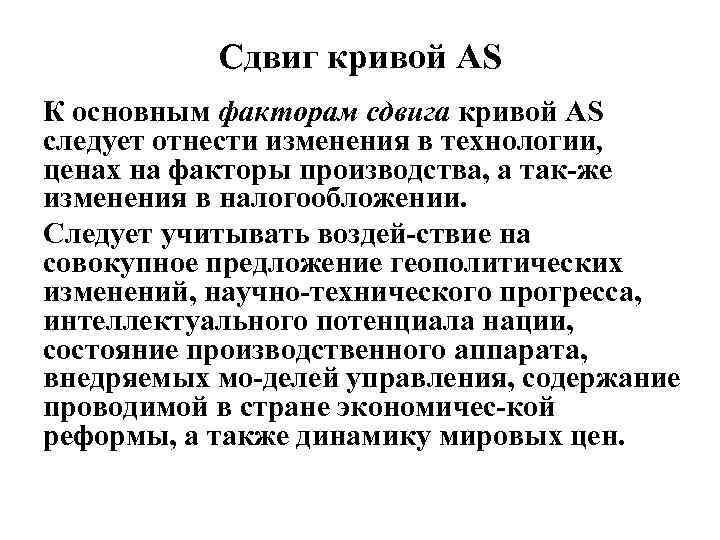 Сдвиг кривой AS

К основным факторам сдвига кривой AS следует отнести изменения в технологии, ценах на факторы производства, а так-же изменения в налогообложении.

Следует учитывать воздей-ствие на совокупное предложение геополитических изменений, научно-технического прогресса, интеллектуального потенциала нации, состояние производственного аппарата, внедряемых мо-делей управления, содержание проводимой в стране экономичес-кой реформы, а также динамику мировых цен.